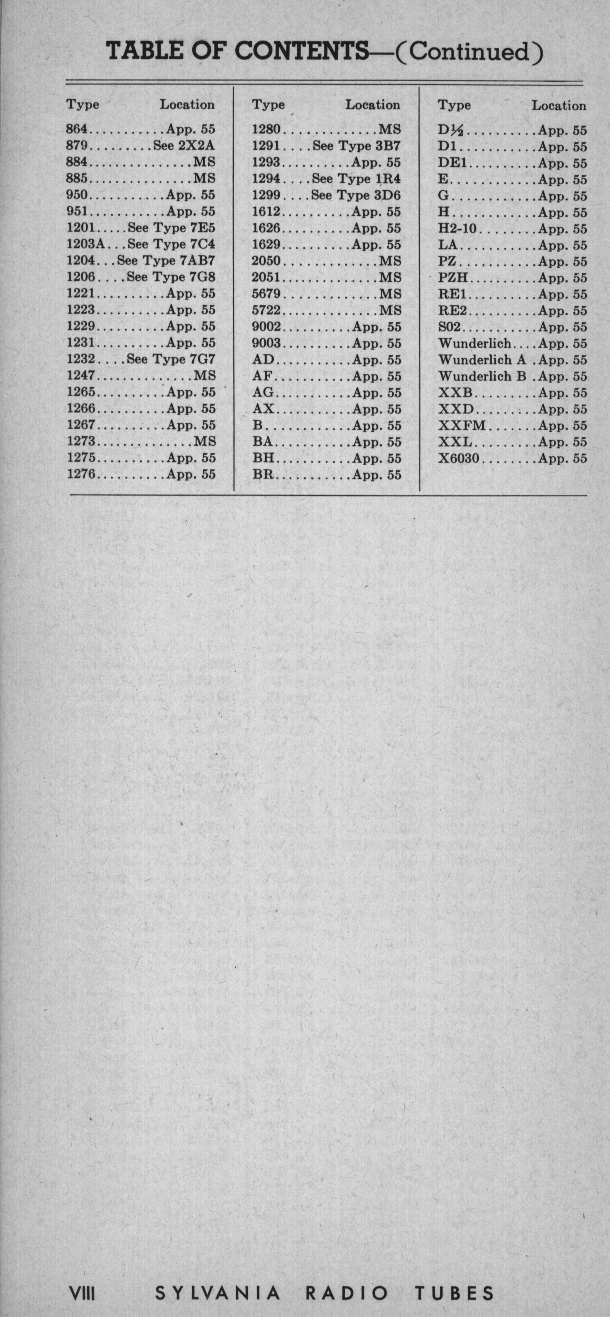 TABLE OF CONTENTS—(Continued)

| Type | Location |
|---|---|
| 864 | App. 55 |
| 879 | See 2X2A |
| 884 | MS |
| 885 | MS |
| 950 | App. 55 |
| 951 | App. 55 |
| 1201 | See Type 7E5 |
| 1203A | See Type 7C4 |
| 1204 | See Type 7AB7 |
| 1206 | See Type 7G8 |
| 1221 | App. 55 |
| 1223 | App. 55 |
| 1229 | App. 55 |
| 1231 | App. 55 |
| 1232 | See Type 7G7 |
| 1247 | MS |
| 1265 | App. 55 |
| 1266 | App. 55 |
| 1267 | App. 55 |
| 1273 | MS |
| 1275 | App. 55 |
| 1276 | App. 55 |

| Type | Location |
|---|---|
| 1280 | MS |
| 1291 | See Type 3B7 |
| 1293 | App. 55 |
| 1294 | See Type 1R4 |
| 1299 | See Type 3D6 |
| 1612 | App. 55 |
| 1626 | App. 55 |
| 1629 | App. 55 |
| 2050 | MS |
| 2051 | MS |
| 5679 | MS |
| 5722 | MS |
| 9002 | App. 55 |
| 9003 | App. 55 |
| AD | App. 55 |
| AF | App. 55 |
| AG | App. 55 |
| AX | App. 55 |
| B | App. 55 |
| BA | App. 55 |
| BH | App. 55 |
| BR | App. 55 |

| Type | Location |
|---|---|
| D½ | App. 55 |
| D1 | App. 55 |
| DE1 | App. 55 |
| E | App. 55 |
| G | App. 55 |
| H | App. 55 |
| H2-10 | App. 55 |
| LA | App. 55 |
| PZ | App. 55 |
| PZH | App. 55 |
| RE1 | App. 55 |
| RE2 | App. 55 |
| S02 | App. 55 |
| Wunderlich | App. 55 |
| Wunderlich A | App. 55 |
| Wunderlich B | App. 55 |
| XXB | App. 55 |
| XXD | App. 55 |
| XXFM | App. 55 |
| XXL | App. 55 |
| X6030 | App. 55 |

VIII SYLVANIA RADIO TUBES